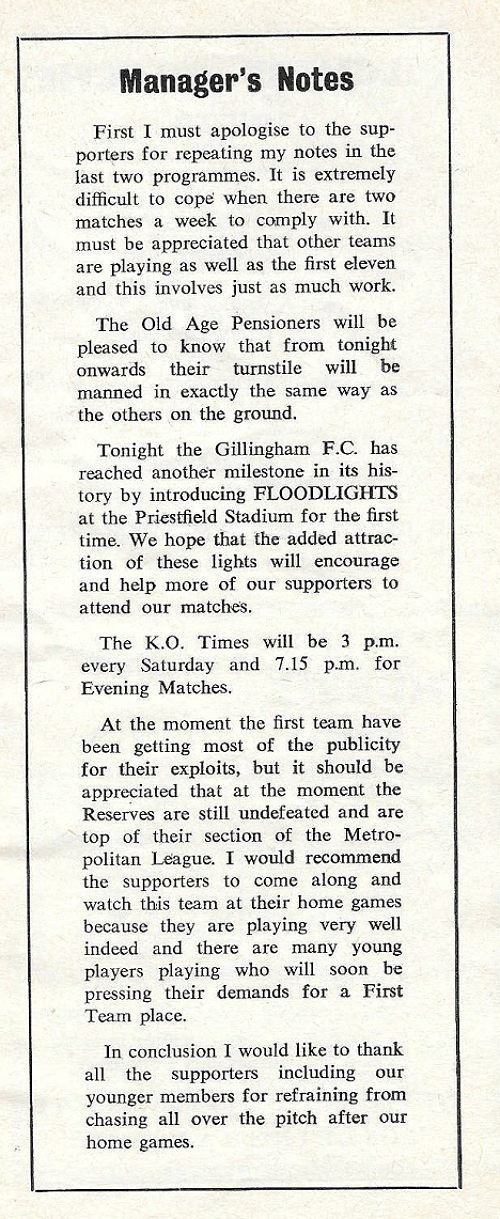 Manager's Notes

First I must apologise to the supporters for repeating my notes in the last two programmes. It is extremely difficult to cope when there are two matches a week to comply with. It must be appreciated that other teams are playing as well as the first eleven and this involves just as much work.

The Old Age Pensioners will be pleased to know that from tonight onwards their turnstile will be manned in exactly the same way as the others on the ground.

Tonight the Gillingham F.C. has reached another milestone in its history by introducing FLOODLIGHTS at the Priestfield Stadium for the first time. We hope that the added attraction of these lights will encourage and help more of our supporters to attend our matches.

The K.O. Times will be 3 p.m. every Saturday and 7.15 p.m. for Evening Matches.

At the moment the first team have been getting most of the publicity for their exploits, but it should be appreciated that at the moment the Reserves are still undefeated and are top of their section of the Metropolitan League. I would recommend the supporters to come along and watch this team at their home games because they are playing very well indeed and there are many young players playing who will soon be pressing their demands for a First Team place.

In conclusion I would like to thank all the supporters including our younger members for refraining from chasing all over the pitch after our home games.